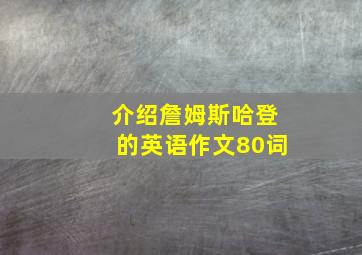 介绍詹姆斯哈登的英语作文80词